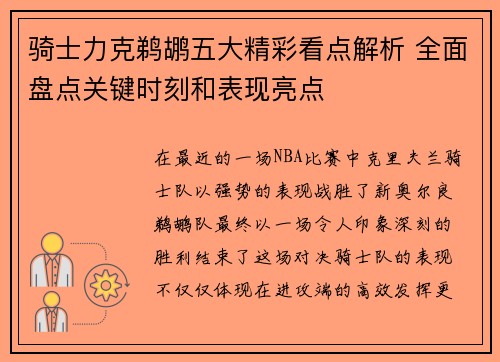 骑士力克鹈鹕五大精彩看点解析 全面盘点关键时刻和表现亮点

在最近的一场NBA比赛中克里夫兰骑士队以强势的表现战胜了新奥尔良鹈鹕队最终以一场令人印象深刻的胜利结束了这场对决骑士队的表现不仅仅体现在进攻端的高效发挥更